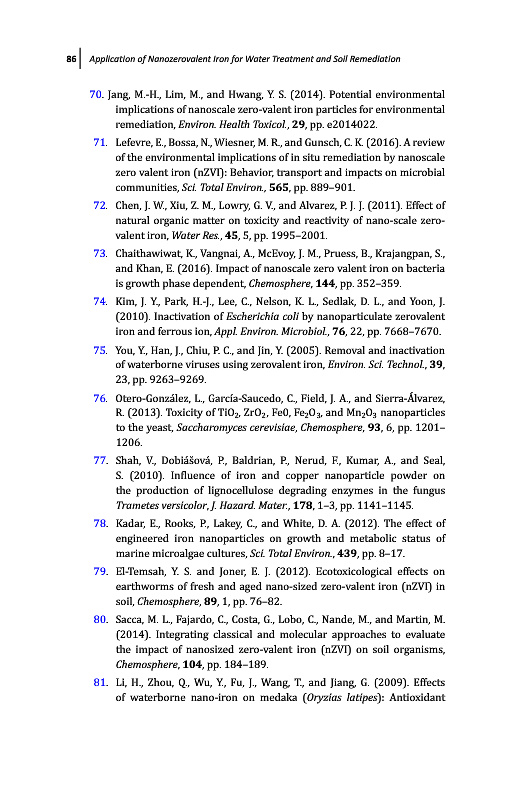 86 Application of Nanozerovalent Iron for Water Treatment and Soil Remediation

70. Jang, M.-H., Lim, M., and Hwang, Y. S. (2014). Potential environmental implications of nanoscale zero-valent iron particles for environmental remediation, Environ. Health Toxicol., 29, pp. e2014022.

71. Lefevre, E., Bossa, N., Wiesner, M. R., and Gunsch, C. K. (2016). A review of the environmental implications of in situ remediation by nanoscale zero valent iron (nZVI): Behavior, transport and impacts on microbial communities, Sci. Total Environ., 565, pp. 889–901.

72. Chen, J. W., Xiu, Z. M., Lowry, G. V., and Alvarez, P. J. J. (2011). Effect of natural organic matter on toxicity and reactivity of nano-scale zero-valent iron, Water Res., 45, 5, pp. 1995–2001.

73. Chaithawiwat, K., Vangnai, A., McEvoy, J. M., Pruess, B., Krajangpan, S., and Khan, E. (2016). Impact of nanoscale zero valent iron on bacteria is growth phase dependent, Chemosphere, 144, pp. 352–359.

74. Kim, J. Y., Park, H.-J., Lee, C., Nelson, K. L., Sedlak, D. L., and Yoon, J. (2010). Inactivation of Escherichia coli by nanoparticulate zerovalent iron and ferrous ion, Appl. Environ. Microbiol., 76, 22, pp. 7668–7670.

75. You, Y., Han, J., Chiu, P. C., and Jin, Y. (2005). Removal and inactivation of waterborne viruses using zerovalent iron, Environ. Sci. Technol., 39, 23, pp. 9263–9269.

76. Otero-González, L., García-Saucedo, C., Field, J. A., and Sierra-Álvarez, R. (2013). Toxicity of $TiO_2$, $ZrO_2$, Fe0, $Fe_2O_3$, and $Mn_2O_3$ nanoparticles to the yeast, Saccharomyces cerevisiae, Chemosphere, 93, 6, pp. 1201–1206.

77. Shah, V., Dobiášová, P., Baldrian, P., Nerud, F., Kumar, A., and Seal, S. (2010). Influence of iron and copper nanoparticle powder on the production of lignocellulose degrading enzymes in the fungus Trametes versicolor, J. Hazard. Mater., 178, 1–3, pp. 1141–1145.

78. Kadar, E., Rooks, P., Lakey, C., and White, D. A. (2012). The effect of engineered iron nanoparticles on growth and metabolic status of marine microalgae cultures, Sci. Total Environ., 439, pp. 8–17.

79. El-Temsah, Y. S. and Joner, E. J. (2012). Ecotoxicological effects on earthworms of fresh and aged nano-sized zero-valent iron (nZVI) in soil, Chemosphere, 89, 1, pp. 76–82.

80. Sacca, M. L., Fajardo, C., Costa, G., Lobo, C., Nande, M., and Martin, M. (2014). Integrating classical and molecular approaches to evaluate the impact of nanosized zero-valent iron (nZVI) on soil organisms, Chemosphere, 104, pp. 184–189.

81. Li, H., Zhou, Q., Wu, Y., Fu, J., Wang, T., and Jiang, G. (2009). Effects of waterborne nano-iron on medaka (Oryzias latipes): Antioxidant